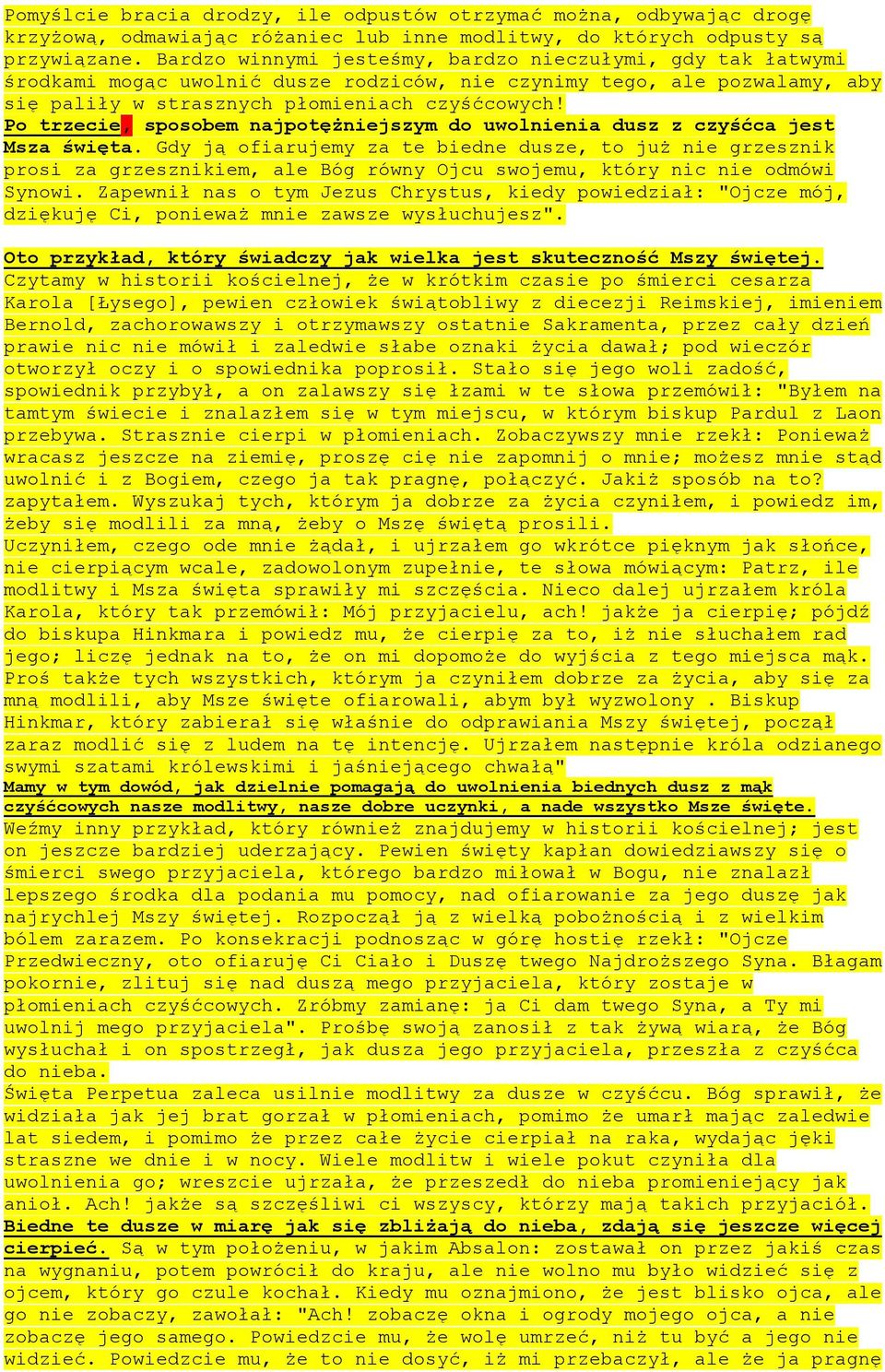 Pomyślcie bracia drodzy, ile odpustów otrzymać można, odbywając drogę krzyżową, odmawiając różaniec lub inne modlitwy, do których odpusty są przywiązane. Bardzo winnymi jesteśmy, bardzo nieczułymi, gdy tak łatwymi środkami mogąc uwolnić dusze rodziców, nie czynimy tego, ale pozwalamy, aby się paliły w strasznych płomieniach czyśćcowych!
Po trzecie, sposobem najpotężniejszym do uwolnienia dusz z czyśćca jest Msza święta. Gdy ją ofiarujemy za te biedne dusze, to już nie grzesznik prosi za grzesznikiem, ale Bóg równy Ojcu swojemu, który nic nie odmówi Synowi. Zapewnił nas o tym Jezus Chrystus, kiedy powiedział: "Ojcze mój, dziękuję Ci, ponieważ mnie zawsze wysłuchujesz".

Oto przykład, który świadczy jak wielka jest skuteczność Mszy świętej.
Czytamy w historii kościelnej, że w krótkim czasie po śmierci cesarza Karola [Łysego], pewien człowiek świątobliwy z diecezji Reimskiej, imieniem Bernold, zachorowawszy i otrzymawszy ostatnie Sakramenta, przez cały dzień prawie nic nie mówił i zaledwie słabe oznaki życia dawał; pod wieczór otworzył oczy i o spowiednika poprosił. Stało się jego woli zadość, spowiednik przybył, a on zalawszy się łzami w te słowa przemówił: "Byłem na tamtym świecie i znalazłem się w tym miejscu, w którym biskup Pardul z Laon przebywa. Strasznie cierpi w płomieniach. Zobaczywszy mnie rzekł: Ponieważ wracasz jeszcze na ziemię, proszę cię nie zapomnij o mnie; możesz mnie stąd uwolnić i z Bogiem, czego ja tak pragnę, połączyć. Jakiż sposób na to? zapytałem. Wyszukaj tych, którym ja dobrze za życia czyniłem, i powiedz im, żeby się modlili za mną, żeby o Mszę świętą prosili.
Uczyniłem, czego ode mnie żądał, i ujrzałem go wkrótce pięknym jak słońce, nie cierpiącym wcale, zadowolonym zupełnie, te słowa mówiącym: Patrz, ile modlitwy i Msza święta sprawiły mi szczęścia. Nieco dalej ujrzałem króla Karola, który tak przemówił: Mój przyjacielu, ach! jakże ja cierpię; pójdź do biskupa Hinkmara i powiedz mu, że cierpię za to, iż nie słuchałem rad jego; liczę jednak na to, że on mi dopomoże do wyjścia z tego miejsca mąk. Proś także tych wszystkich, którym ja czyniłem dobrze za życia, aby się za mną modlili, aby Msze święte ofiarowali, abym był wyzwolony . Biskup Hinkmar, który zabierał się właśnie do odprawiania Mszy świętej, począł zaraz modlić się z ludem na tę intencję. Ujrzałem następnie króla odzianego swymi szatami królewskimi i jaśniejącego chwałą"
Mamy w tym dowód, jak dzielnie pomagają do uwolnienia biednych dusz z mąk czyśćcowych nasze modlitwy, nasze dobre uczynki, a nade wszystko Msze święte.
Weźmy inny przykład, który również znajdujemy w historii kościelnej; jest on jeszcze bardziej uderzający. Pewien święty kapłan dowiedziawszy się o śmierci swego przyjaciela, którego bardzo miłował w Bogu, nie znalazł lepszego środka dla podania mu pomocy, nad ofiarowanie za jego duszę jak najrychlej Mszy świętej. Rozpoczął ją z wielką pobożnością i z wielkim bólem zarazem. Po konsekracji podnosząc w górę hostię rzekł: "Ojcze Przedwieczny, oto ofiaruję Ci Ciało i Duszę twego Najdroższego Syna. Błagam pokornie, zlituj się nad duszą mego przyjaciela, który zostaje w płomieniach czyśćcowych. Zróbmy zamianę: ja Ci dam twego Syna, a Ty mi uwolnij mego przyjaciela". Prośbę swoją zanosił z tak żywą wiarą, że Bóg wysłuchał i on spostrzegł, jak dusza jego przyjaciela, przeszła z czyśćca do nieba.
Święta Perpetua zaleca usilnie modlitwy za dusze w czyśćcu. Bóg sprawił, że widziała jak jej brat gorzał w płomieniach, pomimo że umarł mając zaledwie lat siedem, i pomimo że przez całe życie cierpiał na raka, wydając jęki straszne we dnie i w nocy. Wiele modlitw i wiele pokut czyniła dla uwolnienia go; wreszcie ujrzała, że przeszedł do nieba promieniejący jak anioł. Ach! jakże są szczęśliwi ci wszyscy, którzy mają takich przyjaciół.
Biedne te dusze w miarę jak się zbliżają do nieba, zdają się jeszcze więcej cierpieć. Są w tym położeniu, w jakim Absalon: zostawał on przez jakiś czas na wygnaniu, potem powrócił do kraju, ale nie wolno mu było widzieć się z ojcem, który go czule kochał. Kiedy mu oznajmiono, że jest blisko ojca, ale go nie zobaczy, zawołał: "Ach! zobaczę okna i ogrody mojego ojca, a nie zobaczę jego samego. Powiedzcie mu, że wolę umrzeć, niż tu być a jego nie widzieć. Powiedzcie mu, że to nie dosyć, iż mi przebaczył, ale że ja pragnę